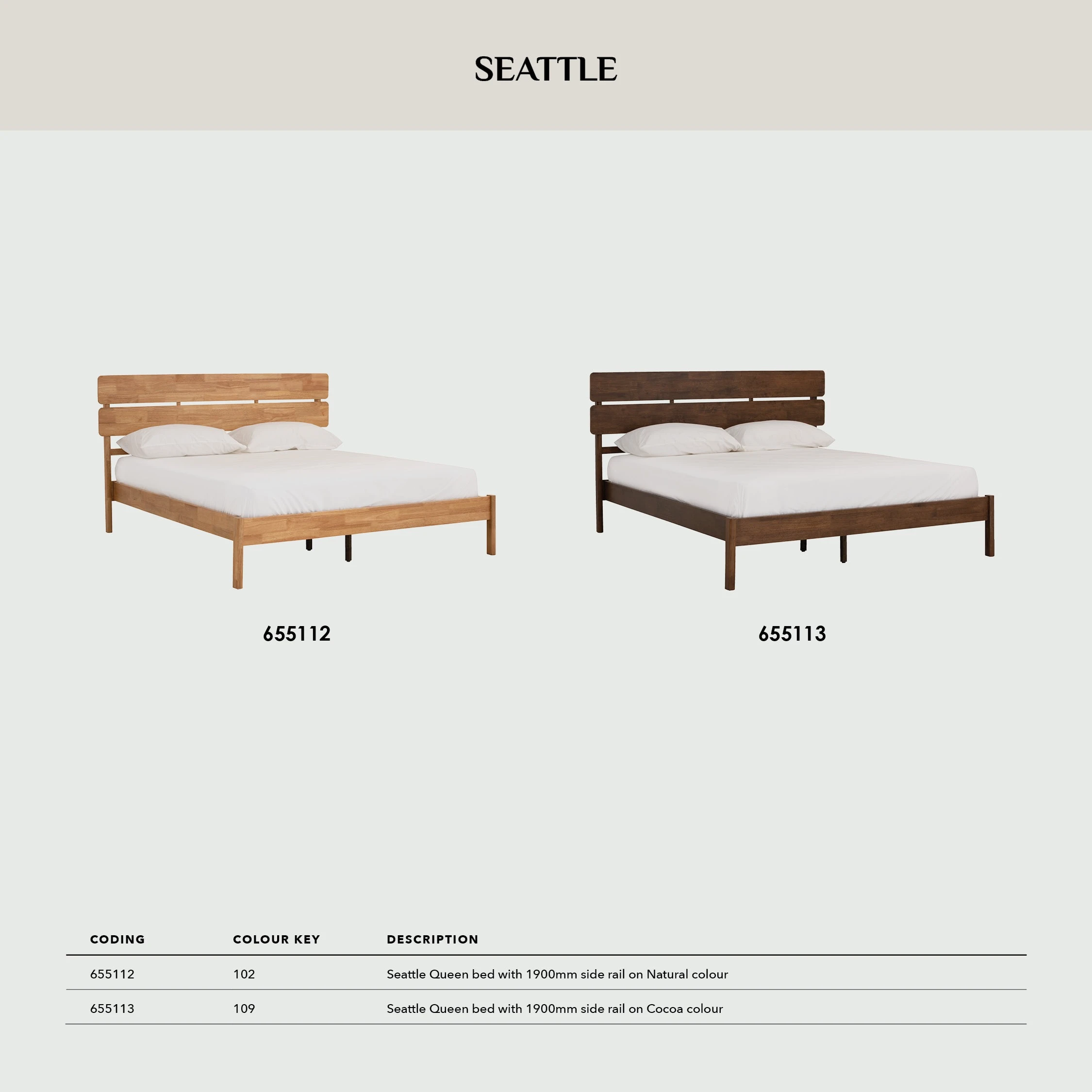 SEATTLE

655112

655113

| CODING | COLOUR KEY | DESCRIPTION |
|---|---|---|
| 655112 | 102 | Seattle Queen bed with 1900mm side rail on Natural colour |
| 655113 | 109 | Seattle Queen bed with 1900mm side rail on Cocoa colour |